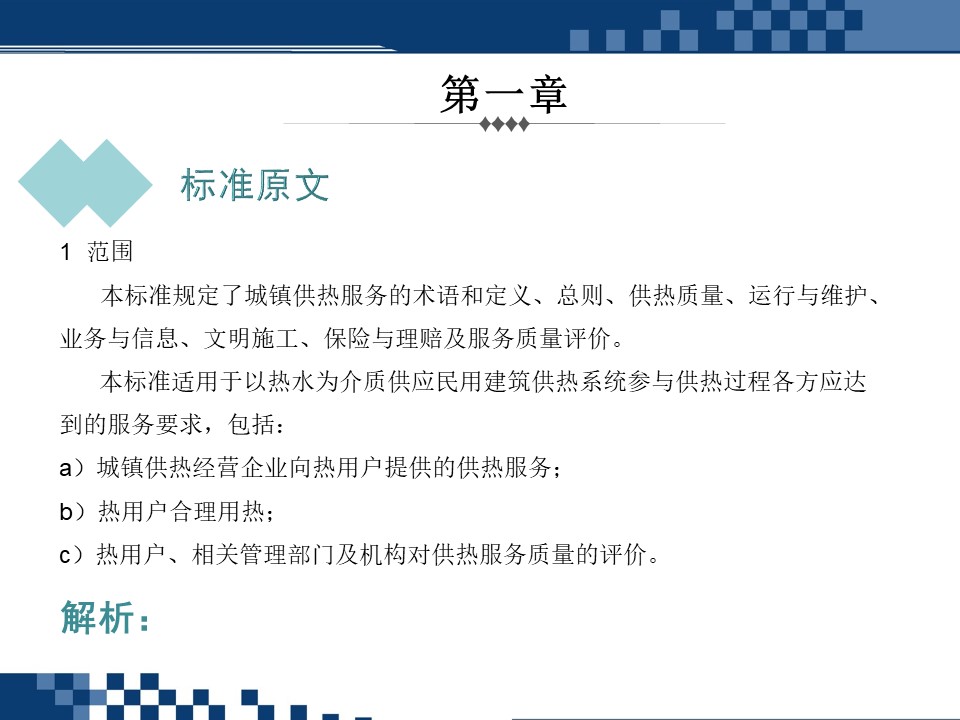 第一章

标准原文

1 范围

本标准规定了城镇供热服务的术语和定义、总则、供热质量、运行与维护、业务与信息、文明施工、保险与理赔及服务质量评价。

本标准适用于以热水为介质供应民用建筑供热系统参与供热过程各方应达到的服务要求，包括：

a）城镇供热经营企业向热用户提供的供热服务；

b）热用户合理用热；

c）热用户、相关管理部门及机构对供热服务质量的评价。

解析：